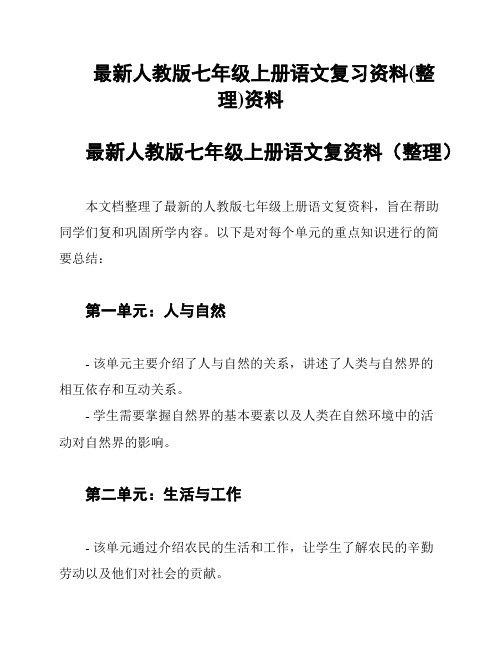 最新人教版七年级上册语文复习资料(整理)资料

最新人教版七年级上册语文复资料（整理）

本文档整理了最新的人教版七年级上册语文复资料，旨在帮助同学们复和巩固所学内容。以下是对每个单元的重点知识进行的简要总结：

第一单元：人与自然

- 该单元主要介绍了人与自然的关系，讲述了人类与自然界的相互依存和互动关系。
- 学生需要掌握自然界的基本要素以及人类在自然环境中的活动对自然界的影响。

第二单元：生活与工作

- 该单元通过介绍农民的生活和工作，让学生了解农民的辛勤劳动以及他们对社会的贡献。